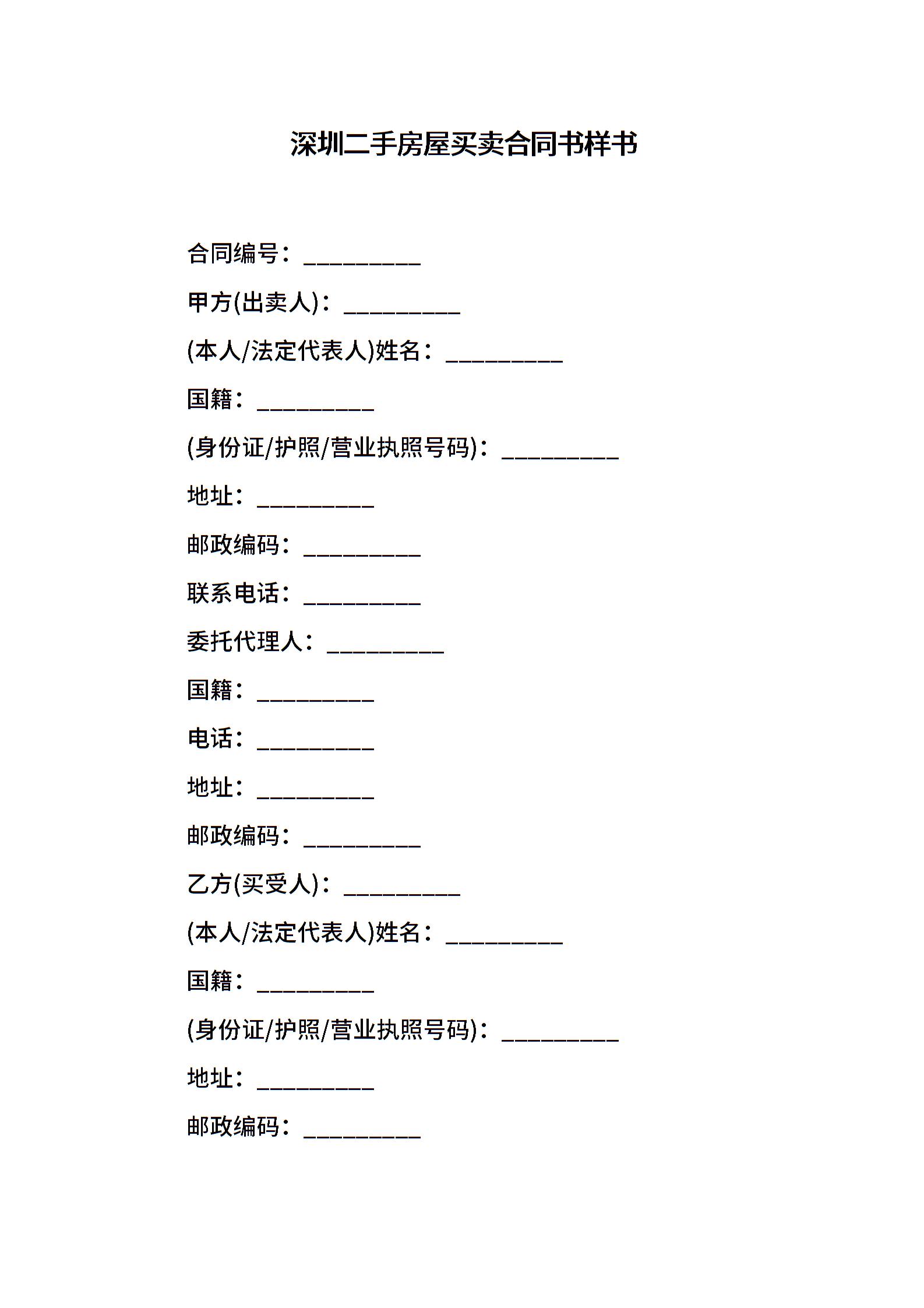 深圳二手房屋买卖合同书样书

合同编号：__________

甲方(出卖人)：__________

(本人/法定代表人)姓名：__________

国籍：__________

(身份证/护照/营业执照号码)：__________

地址：__________

邮政编码：__________

联系电话：__________

委托代理人：__________

国籍：__________

电话：__________

地址：__________

邮政编码：__________

乙方(买受人)：__________

(本人/法定代表人)姓名：__________

国籍：__________

(身份证/护照/营业执照号码)：__________

地址：__________

邮政编码：__________